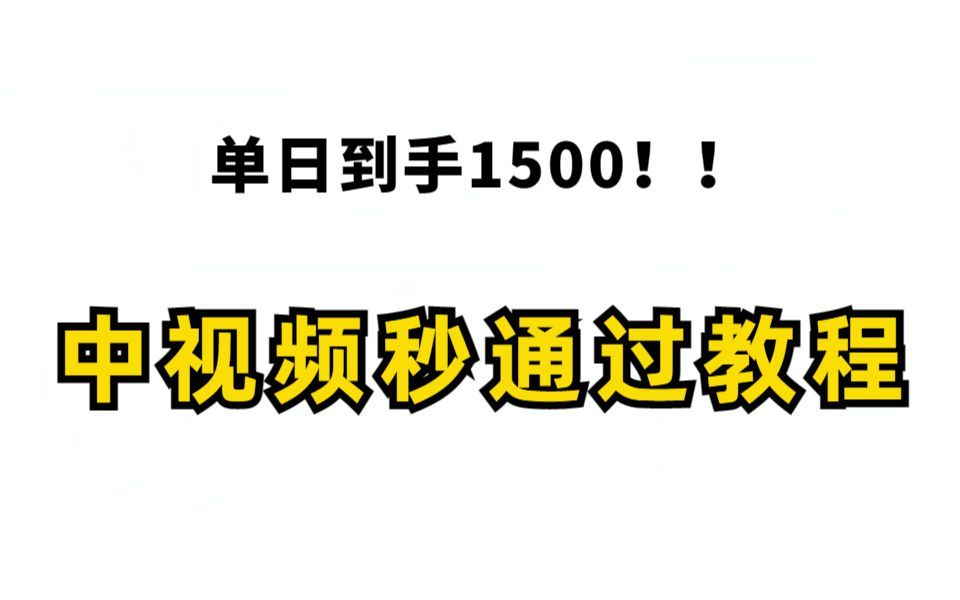 单日到手1500！！

中视频秒通过教程